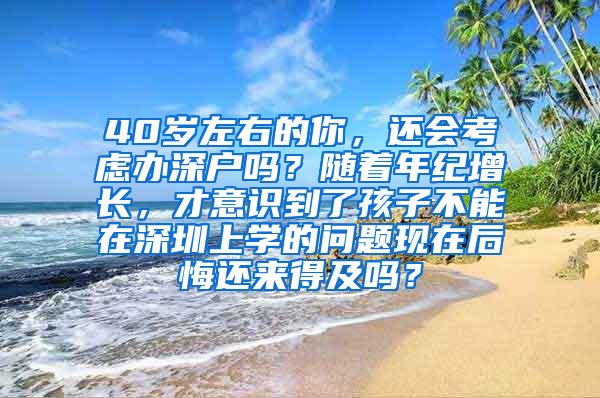 40岁左右的你，还会考虑办深户吗？随着年纪增长，才意识到了孩子不能在深圳上学的问题现在后悔还来得及吗？